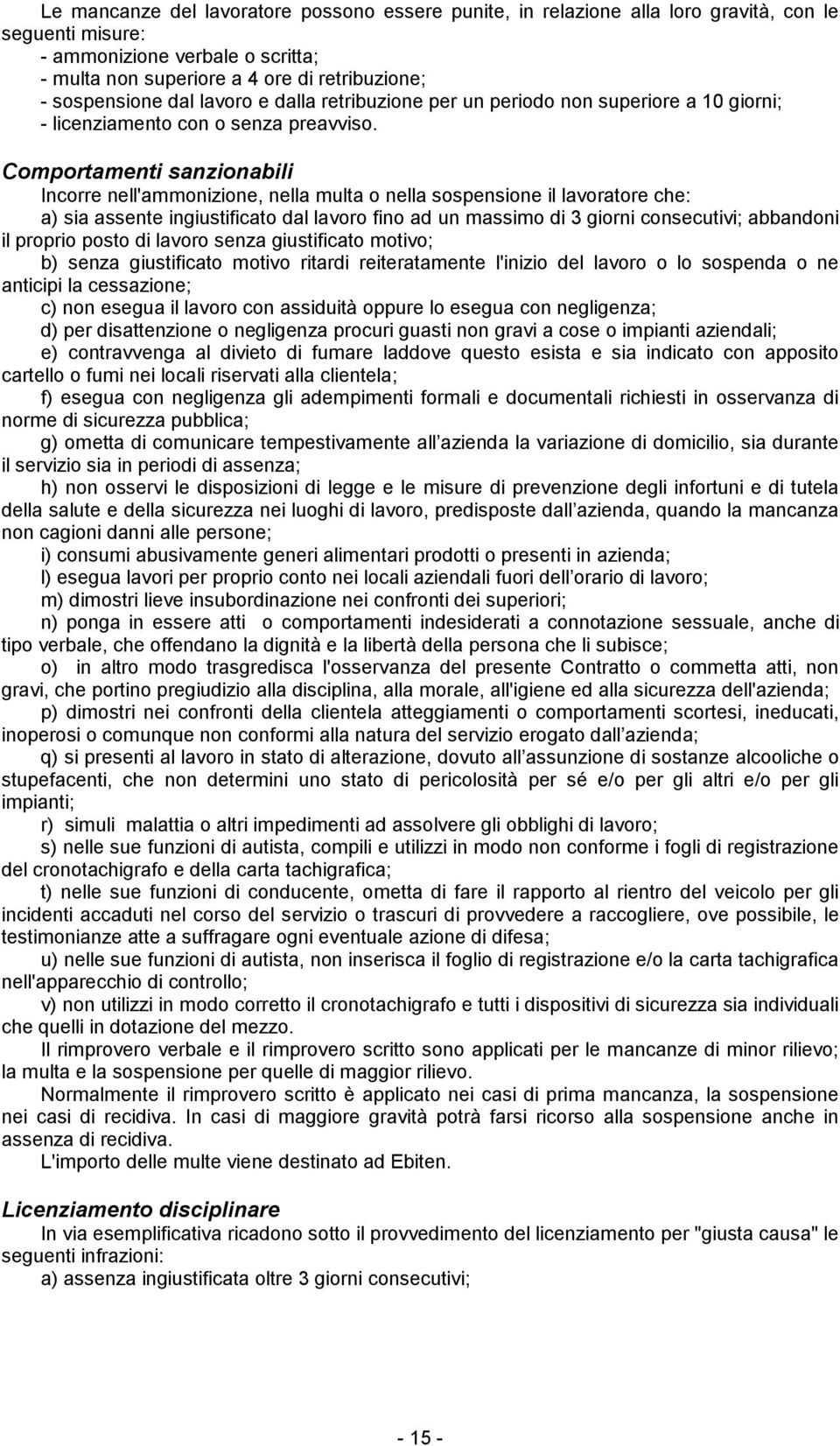 Le mancanze del lavoratore possono essere punite, in relazione alla loro gravità, con le seguenti misure:
- ammonizione verbale o scritta;
- multa non superiore a 4 ore di retribuzione;
- sospensione dal lavoro e dalla retribuzione per un periodo non superiore a 10 giorni;
- licenziamento con o senza preavviso.

Comportamenti sanzionabili
Incorre nell'ammonizione, nella multa o nella sospensione il lavoratore che:
a) sia assente ingiustificato dal lavoro fino ad un massimo di 3 giorni consecutivi; abbandoni il proprio posto di lavoro senza giustificato motivo;
b) senza giustificato motivo ritardi reiteratamente l'inizio del lavoro o lo sospenda o ne anticipi la cessazione;
c) non esegua il lavoro con assiduità oppure lo esegua con negligenza;
d) per disattenzione o negligenza procuri guasti non gravi a cose o impianti aziendali;
e) contravvenga al divieto di fumare laddove questo esista e sia indicato con apposito cartello o fumi nei locali riservati alla clientela;
f) esegua con negligenza gli adempimenti formali e documentali richiesti in osservanza di norme di sicurezza pubblica;
g) ometta di comunicare tempestivamente all azienda la variazione di domicilio, sia durante il servizio sia in periodi di assenza;
h) non osservi le disposizioni di legge e le misure di prevenzione degli infortuni e di tutela della salute e della sicurezza nei luoghi di lavoro, predisposte dall azienda, quando la mancanza non cagioni danni alle persone;
i) consumi abusivamente generi alimentari prodotti o presenti in azienda;
l) esegua lavori per proprio conto nei locali aziendali fuori dell orario di lavoro;
m) dimostri lieve insubordinazione nei confronti dei superiori;
n) ponga in essere atti o comportamenti indesiderati a connotazione sessuale, anche di tipo verbale, che offendano la dignità e la libertà della persona che li subisce;
o) in altro modo trasgredisca l'osservanza del presente Contratto o commetta atti, non gravi, che portino pregiudizio alla disciplina, alla morale, all'igiene ed alla sicurezza dell'azienda;
p) dimostri nei confronti della clientela atteggiamenti o comportamenti scortesi, ineducati, inoperosi o comunque non conformi alla natura del servizio erogato dall azienda;
q) si presenti al lavoro in stato di alterazione, dovuto all assunzione di sostanze alcooliche o stupefacenti, che non determini uno stato di pericolosità per sé e/o per gli altri e/o per gli impianti;
r) simuli malattia o altri impedimenti ad assolvere gli obblighi di lavoro;
s) nelle sue funzioni di autista, compili e utilizzi in modo non conforme i fogli di registrazione del cronotachigrafo e della carta tachigrafica;
t) nelle sue funzioni di conducente, ometta di fare il rapporto al rientro del veicolo per gli incidenti accaduti nel corso del servizio o trascuri di provvedere a raccogliere, ove possibile, le testimonianze atte a suffragare ogni eventuale azione di difesa;
u) nelle sue funzioni di autista, non inserisca il foglio di registrazione e/o la carta tachigrafica nell'apparecchio di controllo;
v) non utilizzi in modo corretto il cronotachigrafo e tutti i dispositivi di sicurezza sia individuali che quelli in dotazione del mezzo.
Il rimprovero verbale e il rimprovero scritto sono applicati per le mancanze di minor rilievo; la multa e la sospensione per quelle di maggior rilievo.
Normalmente il rimprovero scritto è applicato nei casi di prima mancanza, la sospensione nei casi di recidiva. In casi di maggiore gravità potrà farsi ricorso alla sospensione anche in assenza di recidiva.
L'importo delle multe viene destinato ad Ebiten.

Licenziamento disciplinare
In via esemplificativa ricadono sotto il provvedimento del licenziamento per "giusta causa" le seguenti infrazioni:
a) assenza ingiustificata oltre 3 giorni consecutivi;

- 15 -